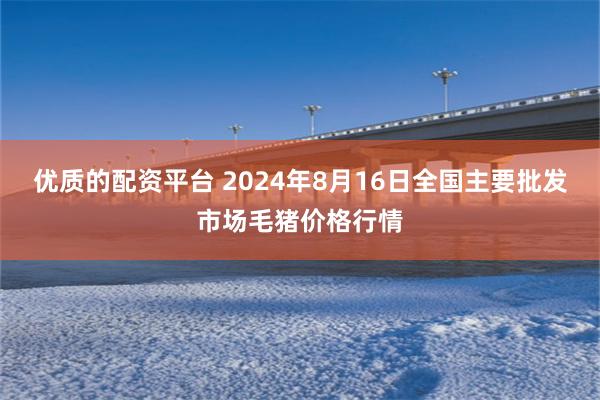 优质的配资平台 2024年8月16日全国主要批发市场毛猪价格行情